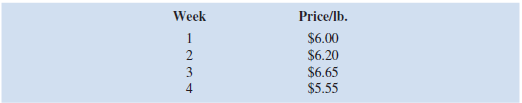 | Week | Price/lb. |
|---|---|
| 1 | \$6.00 |
| 2 | \$6.20 |
| 3 | \$6.65 |
| 4 | \$5.55 |